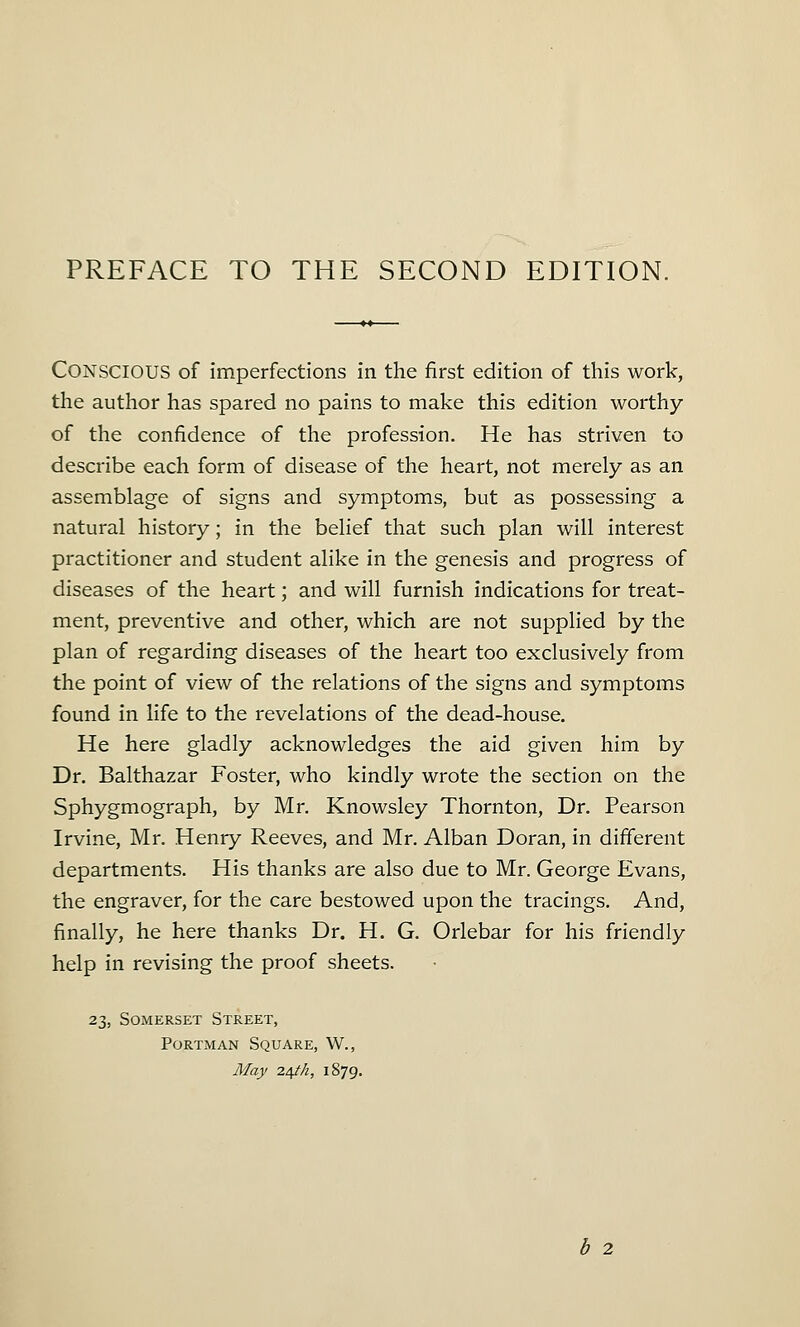 PREFACE TO THE SECOND EDITION.

CONSCIOUS of imperfections in the first edition of this work, the author has spared no pains to make this edition worthy of the confidence of the profession. He has striven to describe each form of disease of the heart, not merely as an assemblage of signs and symptoms, but as possessing a natural history; in the belief that such plan will interest practitioner and student alike in the genesis and progress of diseases of the heart; and will furnish indications for treatment, preventive and other, which are not supplied by the plan of regarding diseases of the heart too exclusively from the point of view of the relations of the signs and symptoms found in life to the revelations of the dead-house.

He here gladly acknowledges the aid given him by Dr. Balthazar Foster, who kindly wrote the section on the Sphygmograph, by Mr. Knowsley Thornton, Dr. Pearson Irvine, Mr. Henry Reeves, and Mr. Alban Doran, in different departments. His thanks are also due to Mr. George Evans, the engraver, for the care bestowed upon the tracings. And, finally, he here thanks Dr. H. G. Orlebar for his friendly help in revising the proof sheets.

23, SOMERSET STREET,
PORTMAN SQUARE, W.,
May 24th, 1879.

b 2